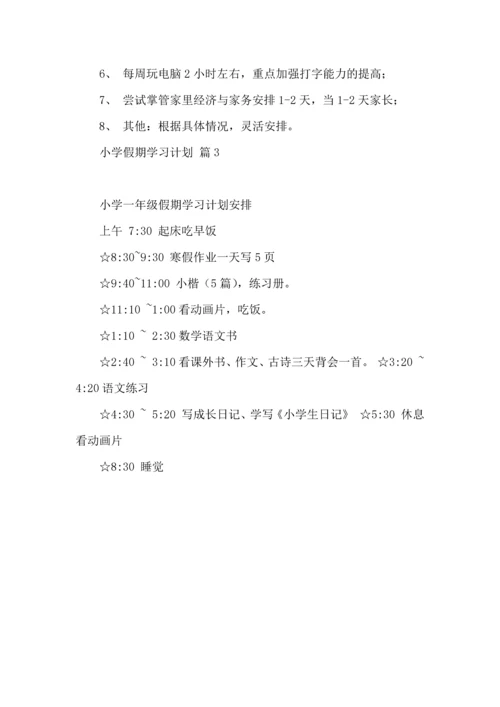 6、 每周玩电脑 2 小时左右，重点加强打字能力的提高；

7、 尝试掌管家里经济与家务安排 1-2 天，当 1-2 天家长；

8、 其他：根据具体情况，灵活安排。

小学假期学习计划 篇 3

小学一年级假期学习计划安排

上午 7:30 起床吃早饭

☆8:30~9:30 寒假作业一天写 5 页

☆9:40~11:00 小楷（5 篇），练习册。

☆11:10 ~1:00 看动画片，吃饭。

☆1:10 ~ 2:30 数学语文书

☆2:40 ~ 3:10 看课外书、作文、古诗三天背会一首。 ☆3:20 ~ 4:20 语文练习

☆4:30 ~ 5:20 写成长日记、学写《小学生日记》 ☆5:30 休息看动画片

☆8:30 睡觉